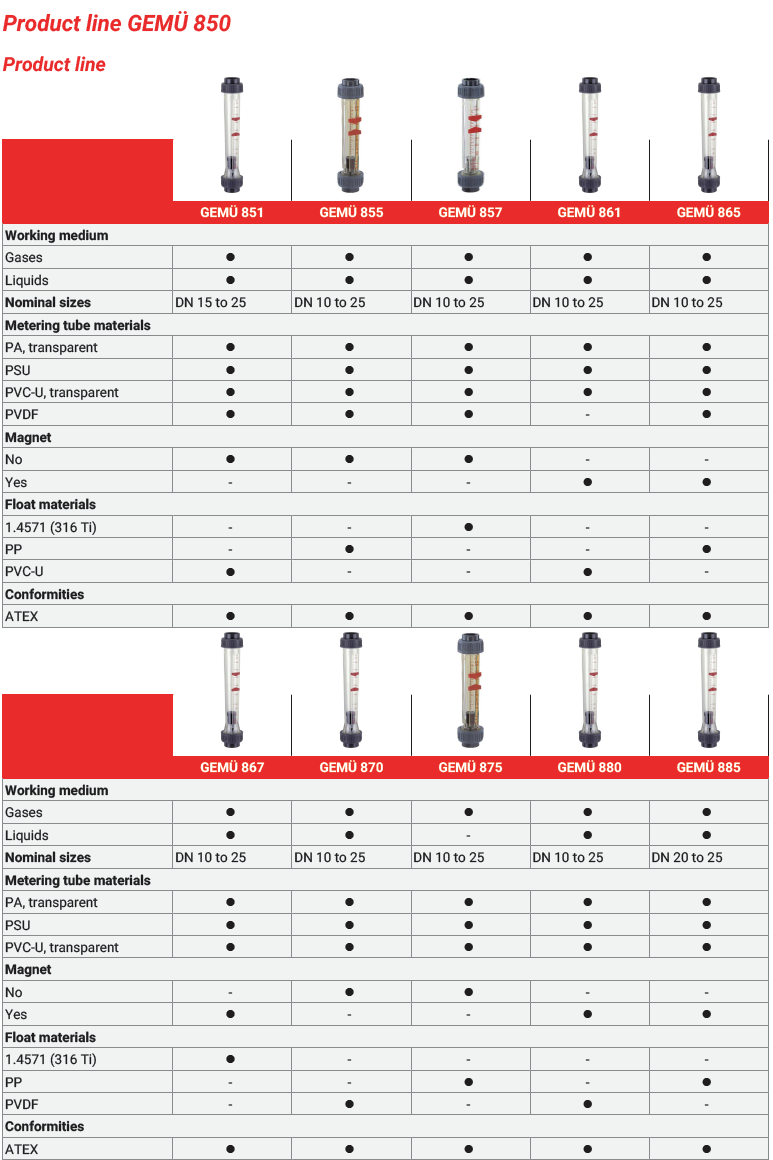 Product line GEMÜ 850

Product line

| | GEMÜ 851 | GEMÜ 855 | GEMÜ 857 | GEMÜ 861 | GEMÜ 865 |
|---|---|---|---|---|---|
| **Working medium** | | | | | |
| Gases | ● | ● | ● | ● | ● |
| Liquids | ● | ● | ● | ● | ● |
| **Nominal sizes** | DN 15 to 25 | DN 10 to 25 | DN 10 to 25 | DN 10 to 25 | DN 10 to 25 |
| **Metering tube materials** | | | | | |
| PA, transparent | ● | ● | ● | ● | ● |
| PSU | ● | ● | ● | ● | ● |
| PVC-U, transparent | ● | ● | ● | ● | ● |
| PVDF | ● | ● | ● | - | ● |
| **Magnet** | | | | | |
| No | ● | ● | ● | - | - |
| Yes | - | - | - | ● | ● |
| **Float materials** | | | | | |
| 1.4571 (316 Ti) | - | - | ● | - | - |
| PP | - | ● | - | - | ● |
| PVC-U | ● | - | - | ● | - |
| **Conformities** | | | | | |
| ATEX | ● | ● | ● | ● | ● |

| | GEMÜ 867 | GEMÜ 870 | GEMÜ 875 | GEMÜ 880 | GEMÜ 885 |
|---|---|---|---|---|---|
| **Working medium** | | | | | |
| Gases | ● | ● | ● | ● | ● |
| Liquids | ● | ● | - | ● | ● |
| **Nominal sizes** | DN 10 to 25 | DN 10 to 25 | DN 10 to 25 | DN 10 to 25 | DN 20 to 25 |
| **Metering tube materials** | | | | | |
| PA, transparent | ● | ● | ● | ● | ● |
| PSU | ● | ● | ● | ● | ● |
| PVC-U, transparent | ● | ● | ● | ● | ● |
| **Magnet** | | | | | |
| No | - | ● | ● | - | - |
| Yes | ● | - | - | ● | ● |
| **Float materials** | | | | | |
| 1.4571 (316 Ti) | ● | - | - | - | - |
| PP | - | - | ● | - | ● |
| PVDF | - | ● | - | ● | - |
| **Conformities** | | | | | |
| ATEX | ● | ● | ● | ● | ● |